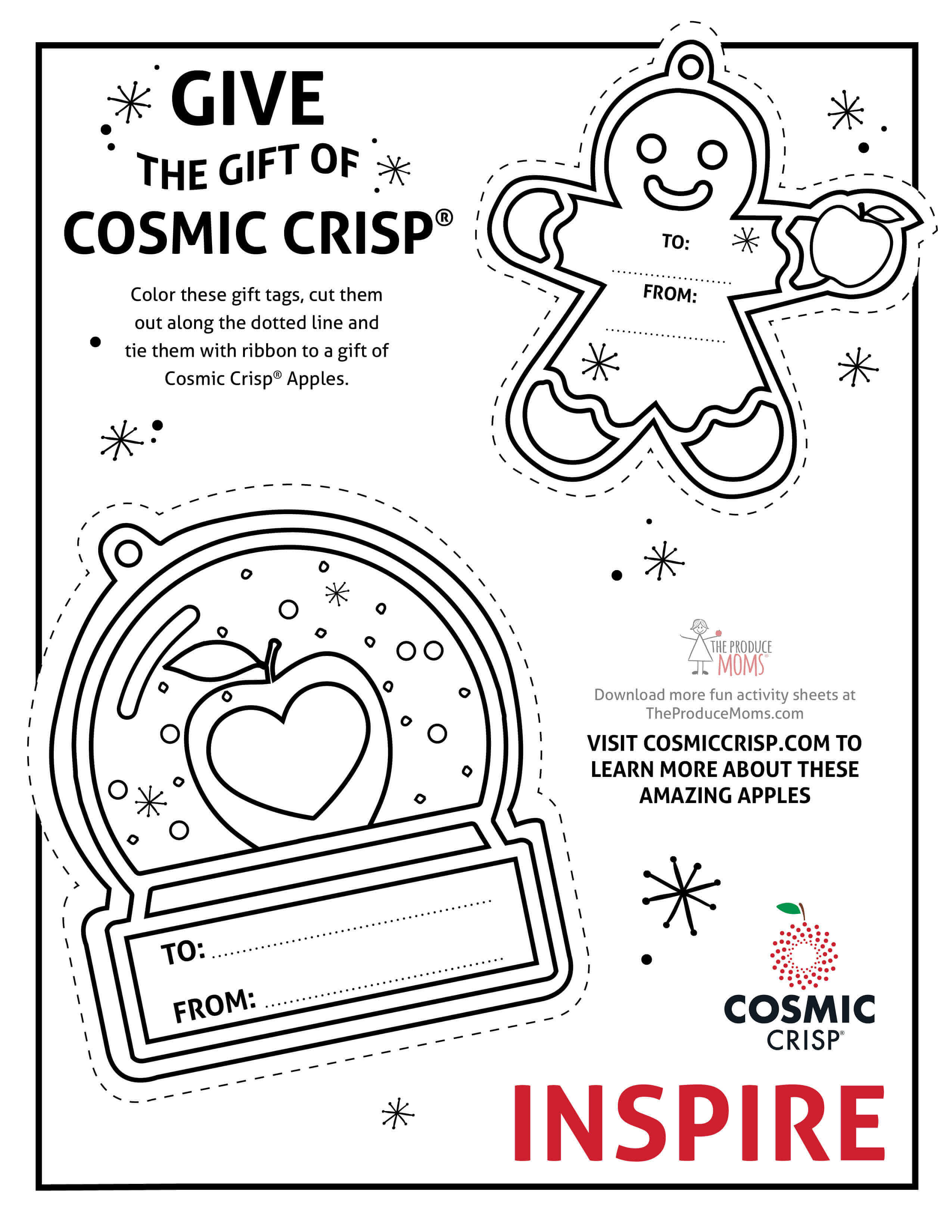 GIVE
THE GIFT OF
COSMIC CRISP®

Color these gift tags, cut them out along the dotted line and tie them with ribbon to a gift of Cosmic Crisp® Apples.

TO:

FROM:

TO:

FROM:

THE PRODUCE MOMS

Download more fun activity sheets at TheProduceMoms.com

VISIT COSMICCRISP.COM TO LEARN MORE ABOUT THESE AMAZING APPLES

COSMIC CRISP®

INSPIRE